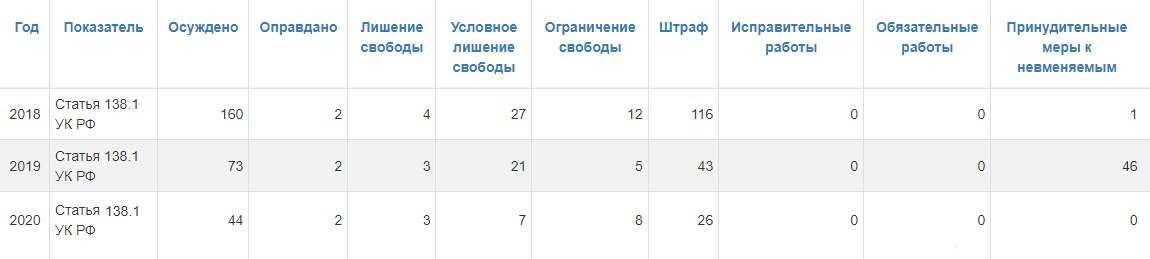 | Год | Показатель | Осуждено | Оправдано | Лишение свободы | Условное лишение свободы | Ограничение свободы | Штраф | Исправительные работы | Обязательные работы | Принудительные меры к невменяемым |
|---|---|---|---|---|---|---|---|---|---|---|
| 2018 | Статья 138.1 УК РФ | 160 | 2 | 4 | 27 | 12 | 116 | 0 | 0 | 1 |
| 2019 | Статья 138.1 УК РФ | 73 | 2 | 3 | 21 | 5 | 43 | 0 | 0 | 46 |
| 2020 | Статья 138.1 УК РФ | 44 | 2 | 3 | 7 | 8 | 26 | 0 | 0 | 0 |